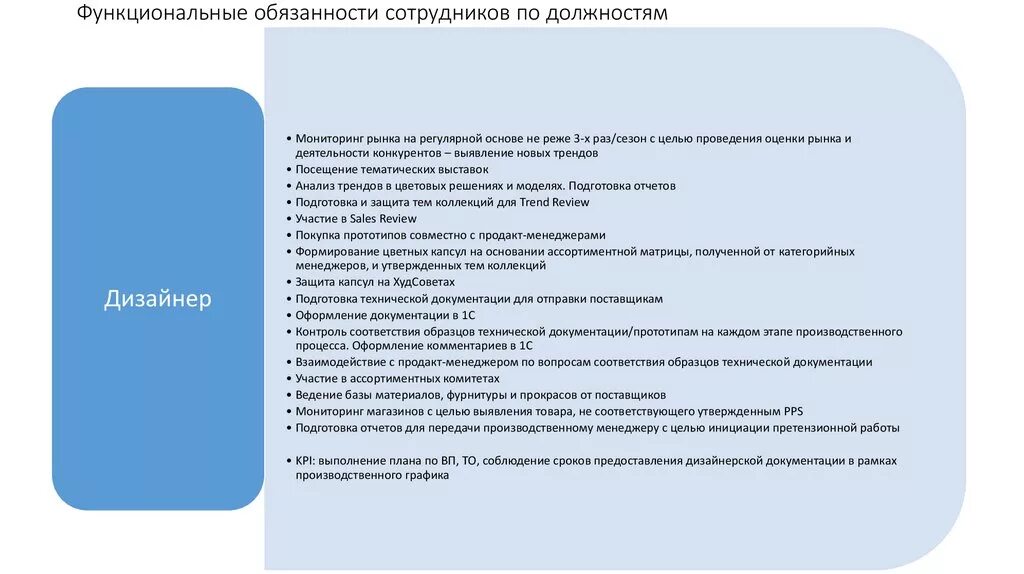 Функциональные обязанности сотрудников по должностям

Дизайнер

• Мониторинг рынка на регулярной основе не реже 3-х раз/сезон с целью проведения оценки рынка и деятельности конкурентов – выявление новых трендов
• Посещение тематических выставок
• Анализ трендов в цветовых решениях и моделях. Подготовка отчетов
• Подготовка и защита тем коллекций для Trend Review
• Участие в Sales Review
• Покупка прототипов совместно с продакт-менеджерами
• Формирование цветных капсул на основании ассортиментной матрицы, полученной от категорийных менеджеров, и утвержденных тем коллекций
• Защита капсул на ХудСоветах
• Подготовка технической документации для отправки поставщикам
• Оформление документации в 1С
• Контроль соответствия образцов технической документации/прототипам на каждом этапе производственного процесса. Оформление комментариев в 1С
• Взаимодействие с продакт-менеджером по вопросам соответствия образцов технической документации
• Участие в ассортиментных комитетах
• Ведение базы материалов, фурнитуры и прокрасов от поставщиков
• Мониторинг магазинов с целью выявления товара, не соответствующего утвержденным PPS
• Подготовка отчетов для передачи производственному менеджеру с целью инициации претензионной работы

• KPI: выполнение плана по ВП, ТО, соблюдение сроков предоставления дизайнерской документации в рамках производственного графика